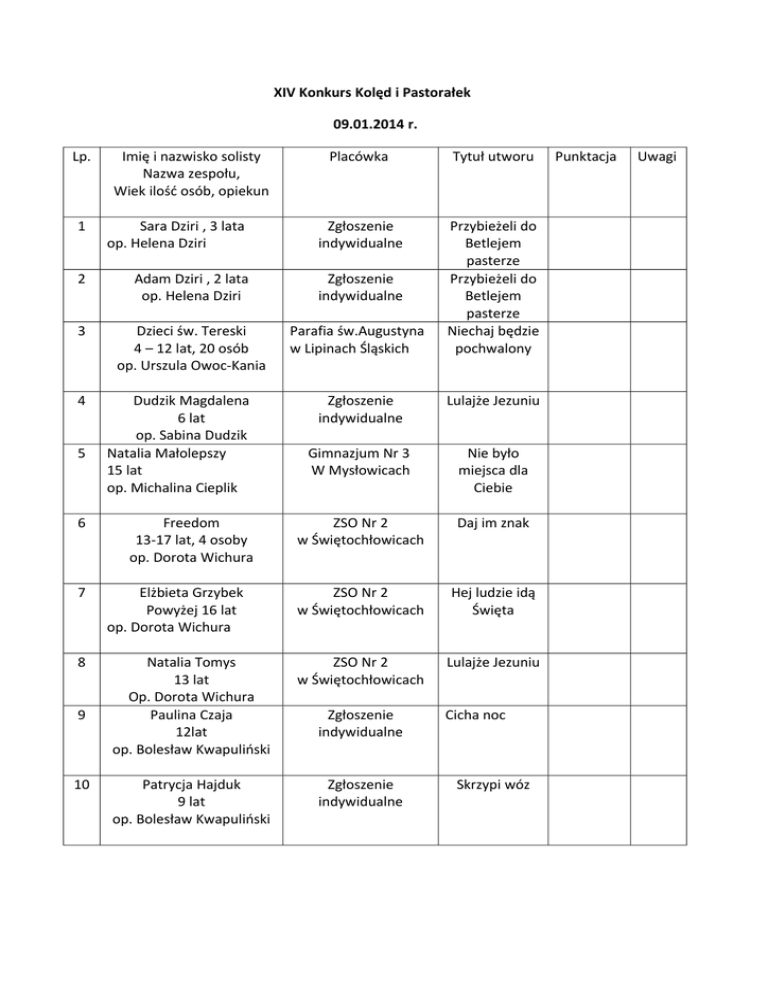 XIV Konkurs Kolęd i Pastorałek

09.01.2014 r.

| Lp. | Imię i nazwisko solisty Nazwa zespołu, Wiek ilość osób, opiekun | Placówka | Tytuł utworu | Punktacja | Uwagi |
|---|---|---|---|---|---|
| 1 | Sara Dziri , 3 lata op. Helena Dziri | Zgłoszenie indywidualne | Przybieżeli do Betlejem pasterze | | |
| 2 | Adam Dziri , 2 lata op. Helena Dziri | Zgłoszenie indywidualne | Przybieżeli do Betlejem pasterze | | |
| 3 | Dzieci św. Tereski 4 – 12 lat, 20 osób op. Urszula Owoc-Kania | Parafia św.Augustyna w Lipinach Śląskich | Niechaj będzie pochwalony | | |
| 4 | Dudzik Magdalena 6 lat op. Sabina Dudzik | Zgłoszenie indywidualne | Lulajże Jezuniu | | |
| 5 | Natalia Małolepszy 15 lat op. Michalina Cieplik | Gimnazjum Nr 3 W Mysłowicach | Nie było miejsca dla Ciebie | | |
| 6 | Freedom 13-17 lat, 4 osoby op. Dorota Wichura | ZSO Nr 2 w Świętochłowicach | Daj im znak | | |
| 7 | Elżbieta Grzybek Powyżej 16 lat op. Dorota Wichura | ZSO Nr 2 w Świętochłowicach | Hej ludzie idą Święta | | |
| 8 | Natalia Tomys 13 lat Op. Dorota Wichura | ZSO Nr 2 w Świętochłowicach | Lulajże Jezuniu | | |
| 9 | Paulina Czaja 12lat op. Bolesław Kwapuliński | Zgłoszenie indywidualne | Cicha noc | | |
| 10 | Patrycja Hajduk 9 lat op. Bolesław Kwapuliński | Zgłoszenie indywidualne | Skrzypi wóz | | |